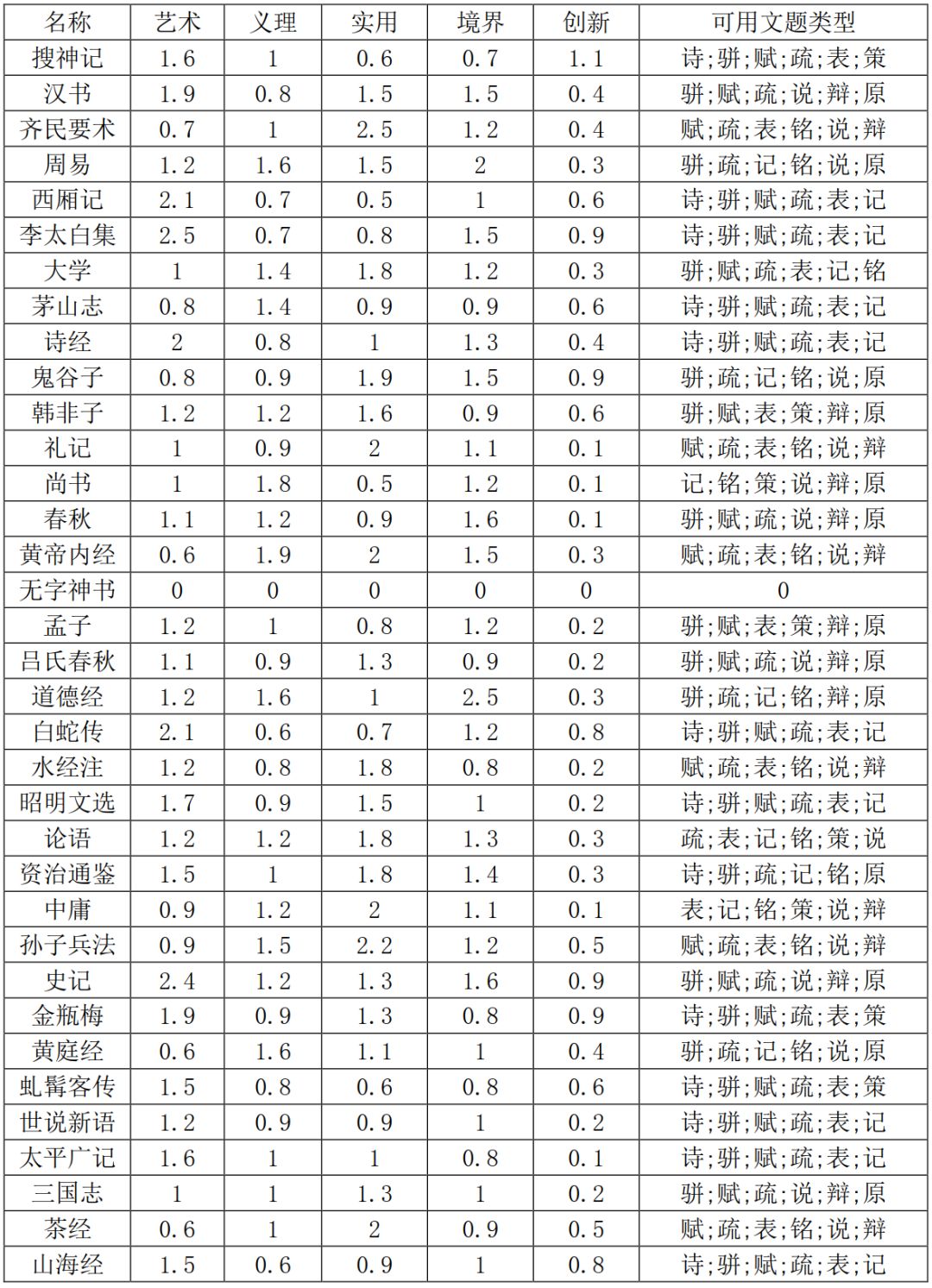 | 名称 | 艺术 | 义理 | 实用 | 境界 | 创新 | 可用文题类型 |
|---|---|---|---|---|---|---|
| 搜神记 | 1.6 | 1 | 0.6 | 0.7 | 1.1 | 诗;骈;赋;疏;表;策 |
| 汉书 | 1.9 | 0.8 | 1.5 | 1.5 | 0.4 | 骈;赋;疏;说;辩;原 |
| 齐民要术 | 0.7 | 1 | 2.5 | 1.2 | 0.4 | 赋;疏;表;铭;说;辩 |
| 周易 | 1.2 | 1.6 | 1.5 | 2 | 0.3 | 骈;疏;记;铭;说;原 |
| 西厢记 | 2.1 | 0.7 | 0.5 | 1 | 0.6 | 诗;骈;赋;疏;表;记 |
| 李太白集 | 2.5 | 0.7 | 0.8 | 1.5 | 0.9 | 诗;骈;赋;疏;表;记 |
| 大学 | 1 | 1.4 | 1.8 | 1.2 | 0.3 | 骈;赋;疏;表;记;铭 |
| 茅山志 | 0.8 | 1.4 | 0.9 | 0.9 | 0.6 | 诗;骈;赋;疏;表;记 |
| 诗经 | 2 | 0.8 | 1 | 1.3 | 0.4 | 诗;骈;赋;疏;表;记 |
| 鬼谷子 | 0.8 | 0.9 | 1.9 | 1.5 | 0.9 | 骈;疏;记;铭;说;原 |
| 韩非子 | 1.2 | 1.2 | 1.6 | 0.9 | 0.6 | 骈;赋;表;策;辩;原 |
| 礼记 | 1 | 0.9 | 2 | 1.1 | 0.1 | 赋;疏;表;铭;说;辩 |
| 尚书 | 1 | 1.8 | 0.5 | 1.2 | 0.1 | 记;铭;策;说;辩;原 |
| 春秋 | 1.1 | 1.2 | 0.9 | 1.6 | 0.1 | 骈;赋;疏;说;辩;原 |
| 黄帝内经 | 0.6 | 1.9 | 2 | 1.5 | 0.3 | 赋;疏;表;铭;说;辩 |
| 无字神书 | 0 | 0 | 0 | 0 | 0 | 0 |
| 孟子 | 1.2 | 1 | 0.8 | 1.2 | 0.2 | 骈;赋;表;策;辩;原 |
| 吕氏春秋 | 1.1 | 0.9 | 1.3 | 0.9 | 0.2 | 骈;赋;疏;说;辩;原 |
| 道德经 | 1.2 | 1.6 | 1 | 2.5 | 0.3 | 骈;疏;记;铭;辩;原 |
| 白蛇传 | 2.1 | 0.6 | 0.7 | 1.2 | 0.8 | 诗;骈;赋;疏;表;记 |
| 水经注 | 1.2 | 0.8 | 1.8 | 0.8 | 0.2 | 赋;疏;表;铭;说;辩 |
| 昭明文选 | 1.7 | 0.9 | 1.5 | 1 | 0.2 | 诗;骈;赋;疏;表;记 |
| 论语 | 1.2 | 1.2 | 1.8 | 1.3 | 0.3 | 疏;表;记;铭;策;说 |
| 资治通鉴 | 1.5 | 1 | 1.8 | 1.4 | 0.3 | 诗;骈;疏;记;铭;原 |
| 中庸 | 0.9 | 1.2 | 2 | 1.1 | 0.1 | 表;记;铭;策;说;辩 |
| 孙子兵法 | 0.9 | 1.5 | 2.2 | 1.2 | 0.5 | 赋;疏;表;铭;说;辩 |
| 史记 | 2.4 | 1.2 | 1.3 | 1.6 | 0.9 | 骈;赋;疏;说;辩;原 |
| 金瓶梅 | 1.9 | 0.9 | 1.3 | 0.8 | 0.9 | 诗;骈;赋;疏;表;策 |
| 黄庭经 | 0.6 | 1.6 | 1.1 | 1 | 0.4 | 骈;疏;记;铭;说;原 |
| 虬髯客传 | 1.5 | 0.8 | 0.6 | 0.8 | 0.6 | 诗;骈;赋;疏;表;策 |
| 世说新语 | 1.2 | 0.9 | 0.9 | 1 | 0.2 | 诗;骈;赋;疏;表;记 |
| 太平广记 | 1.6 | 1 | 1 | 0.8 | 0.1 | 诗;骈;赋;疏;表;记 |
| 三国志 | 1 | 1 | 1.3 | 1 | 0.2 | 骈;赋;疏;说;辩;原 |
| 茶经 | 0.6 | 1 | 2 | 0.9 | 0.5 | 赋;疏;表;铭;说;辩 |
| 山海经 | 1.5 | 0.6 | 0.9 | 1 | 0.8 | 诗;骈;赋;疏;表;记 |